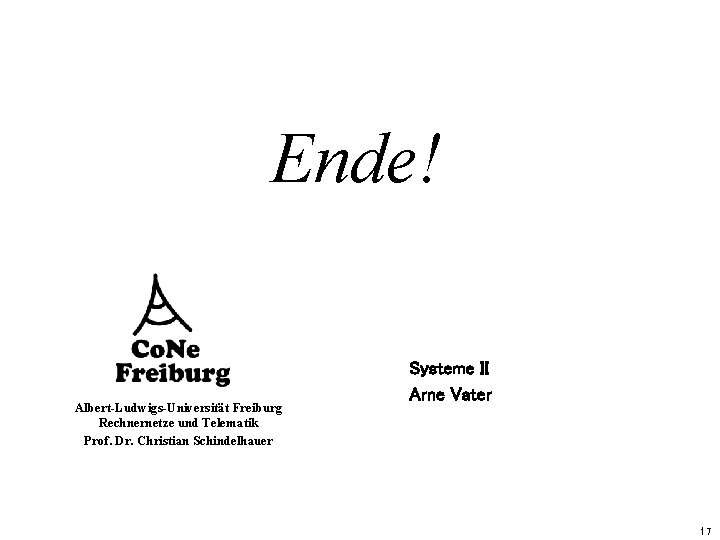 Ende!

CoNe
Freiburg

Albert-Ludwigs-Universität Freiburg
Rechnernetze und Telematik
Prof. Dr. Christian Schindelhauer

Systeme II
Arne Vater

17